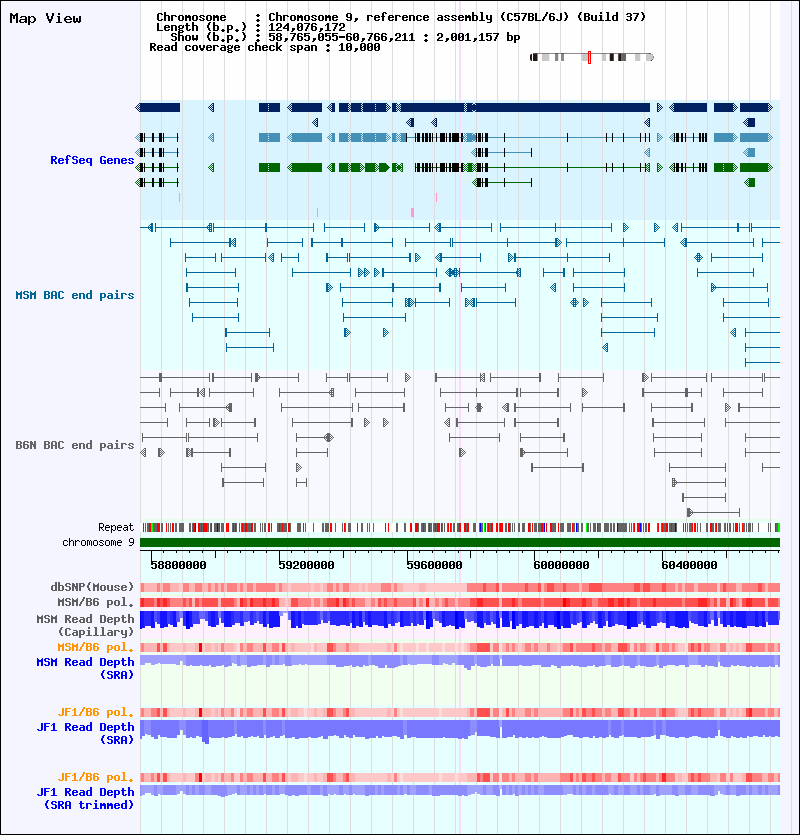 Map View

Chromosome : Chromosome 9, reference assembly (C57BL/6J) (Build 37)
Length (b.p.) : 124,076,172
Show (b.p.) : 58,765,055-60,766,211 : 2,001,157 bp
Read coverage check span : 10,000

RefSeq Genes

MSM BAC end pairs

B6N BAC end pairs

Repeat
chromosome 9

58800000 59200000 59600000 60000000 60400000

dbSNP(Mouse)
MSM/B6 pol.
MSM Read Depth (Capillary)
MSM/B6 pol.
MSM Read Depth (SRA)

JF1/B6 pol.
JF1 Read Depth (SRA)

JF1/B6 pol.
JF1 Read Depth (SRA trimmed)